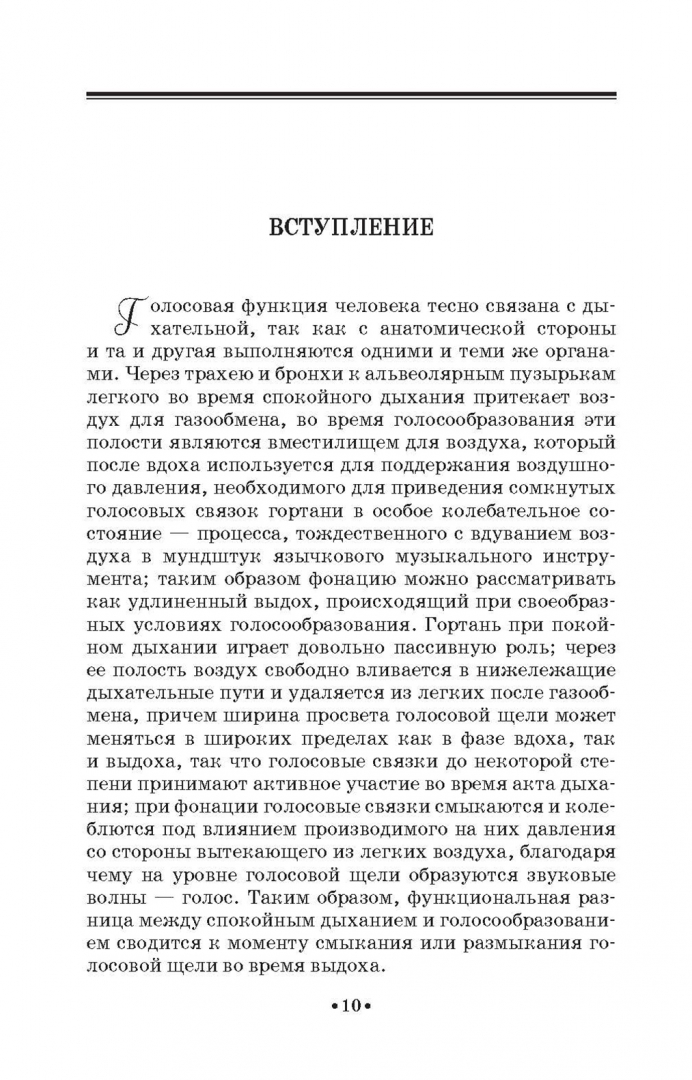 ВСТУПЛЕНИЕ

Голосовая функция человека тесно связана с дыхательной, так как с анатомической стороны и та и другая выполняются одними и теми же органами. Через трахею и бронхи к альвеолярным пузырькам легкого во время спокойного дыхания притекает воздух для газообмена, во время голосообразования эти полости являются вместилищем для воздуха, который после вдоха используется для поддержания воздушного давления, необходимого для приведения сомкнутых голосовых связок гортани в особое колебательное состояние — процесса, тождественного с вдуванием воздуха в мундштук язычкового музыкального инструмента; таким образом фонацию можно рассматривать как удлиненный выдох, происходящий при своеобразных условиях голосообразования. Гортань при покойном дыхании играет довольно пассивную роль; через ее полость воздух свободно вливается в нижележащие дыхательные пути и удаляется из легких после газообмена, причем ширина просвета голосовой щели может меняться в широких пределах как в фазе вдоха, так и выдоха, так что голосовые связки до некоторой степени принимают активное участие во время акта дыхания; при фонации голосовые связки смыкаются и колеблются под влиянием производимого на них давления со стороны вытекающего из легких воздуха, благодаря чему на уровне голосовой щели образуются звуковые волны — голос. Таким образом, функциональная разница между спокойным дыханием и голосообразованием сводится к моменту смыкания или размыкания голосовой щели во время выдоха.

•10•